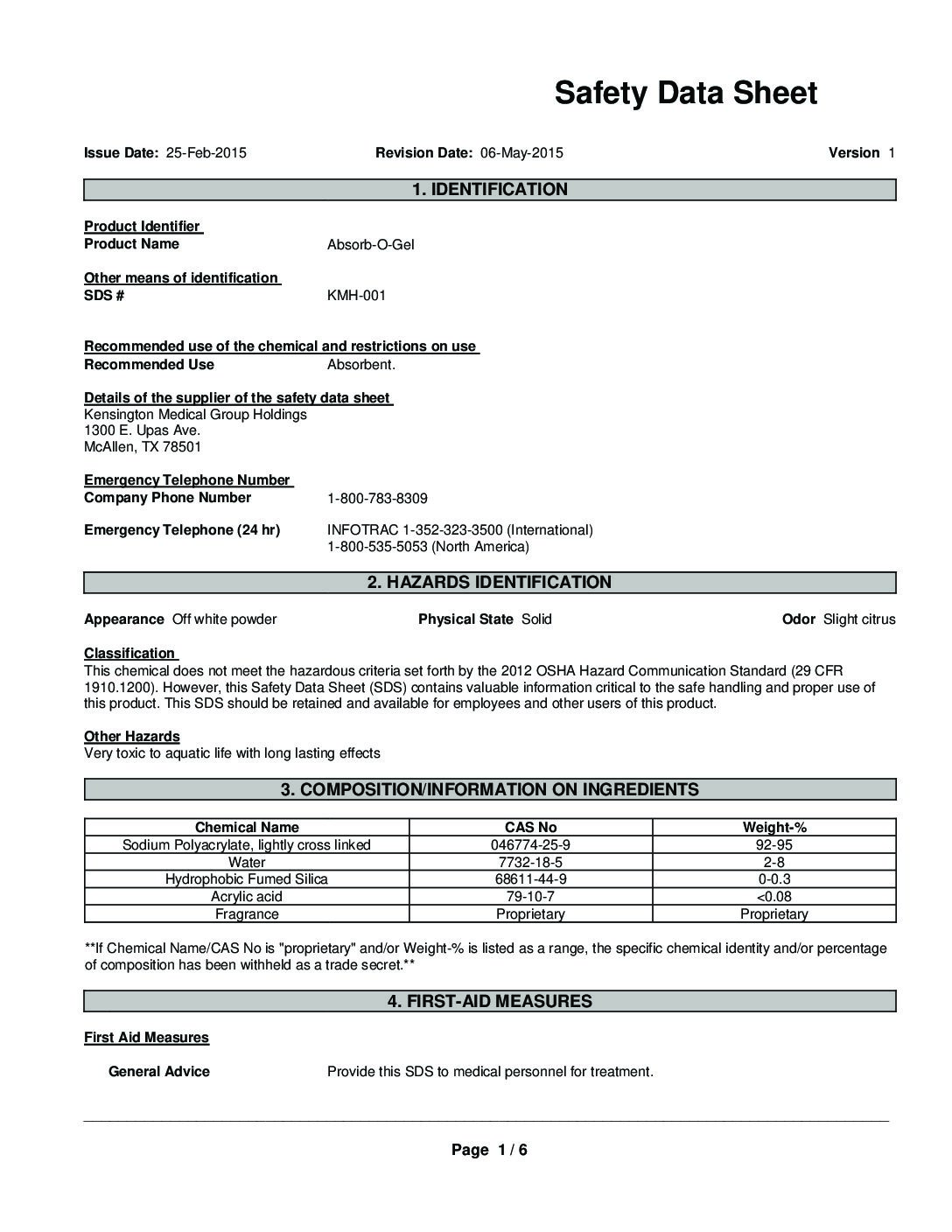 Safety Data Sheet

Issue Date: 25-Feb-2015 Revision Date: 06-May-2015 Version 1

1. IDENTIFICATION

Product Identifier
Product Name Absorb-O-Gel

Other means of identification
SDS # KMH-001

Recommended use of the chemical and restrictions on use
Recommended Use Absorbent.

Details of the supplier of the safety data sheet
Kensington Medical Group Holdings
1300 E. Upas Ave.
McAllen, TX 78501

Emergency Telephone Number
Company Phone Number 1-800-783-8309

Emergency Telephone (24 hr) INFOTRAC 1-352-323-3500 (International)
1-800-535-5053 (North America)

2. HAZARDS IDENTIFICATION

Appearance Off white powder Physical State Solid Odor Slight citrus

Classification
This chemical does not meet the hazardous criteria set forth by the 2012 OSHA Hazard Communication Standard (29 CFR 1910.1200). However, this Safety Data Sheet (SDS) contains valuable information critical to the safe handling and proper use of this product. This SDS should be retained and available for employees and other users of this product.

Other Hazards
Very toxic to aquatic life with long lasting effects

3. COMPOSITION/INFORMATION ON INGREDIENTS

| Chemical Name | CAS No | Weight-% |
|---|---|---|
| Sodium Polyacrylate, lightly cross linked | 046774-25-9 | 92-95 |
| Water | 7732-18-5 | 2-8 |
| Hydrophobic Fumed Silica | 68611-44-9 | 0-0.3 |
| Acrylic acid | 79-10-7 | <0.08 |
| Fragrance | Proprietary | Proprietary |

**If Chemical Name/CAS No is "proprietary" and/or Weight-% is listed as a range, the specific chemical identity and/or percentage of composition has been withheld as a trade secret.**

4. FIRST-AID MEASURES

First Aid Measures

General Advice Provide this SDS to medical personnel for treatment.

Page 1 / 6